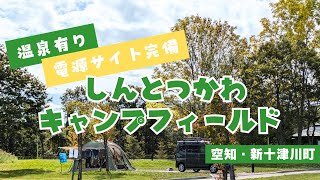 温泉有り
電源サイト完備
しんとつかわ
キャンプフィールド
空知・新十津川町